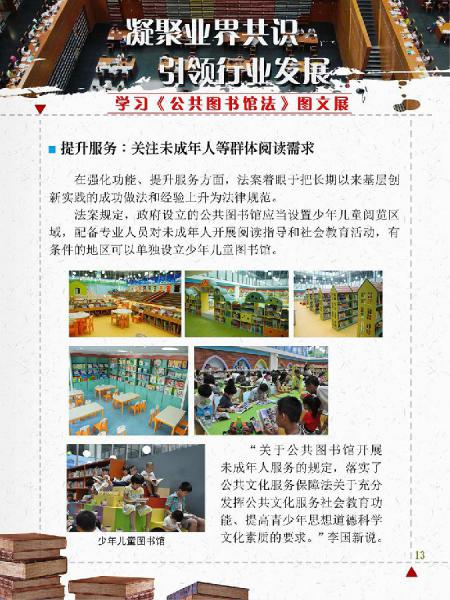 凝聚业界共识

引领行业发展

学习《公共图书馆法》图文展

■ 提升服务：关注未成年人等群体阅读需求

在强化功能、提升服务方面，法案着眼于把长期以来基层创新实践的成功做法和经验上升为法律规范。

法案规定，政府设立的公共图书馆应当设置少年儿童阅览区域，配备专业人员对未成年人开展阅读指导和社会教育活动，有条件的地区可以单独设立少年儿童图书馆。

少年儿童图书馆

“关于公共图书馆开展未成年人服务的规定，落实了公共文化服务保障法关于充分发挥公共文化服务社会教育功能、提高青少年思想道德科学文化素质的要求。”李国新说。

13